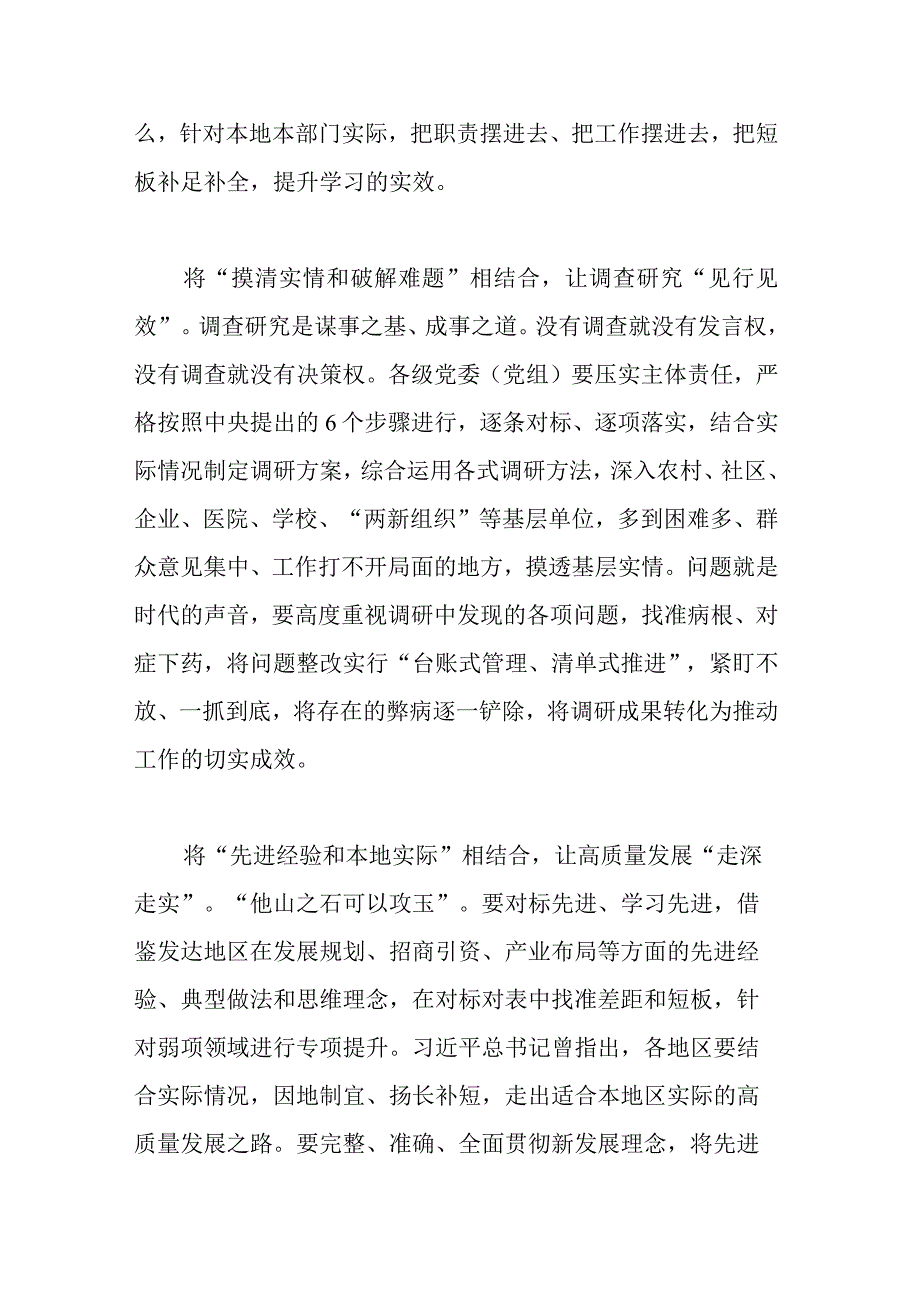 么，针对本地本部门实际，把职责摆进去、把工作摆进去，把短板补足补全，提升学习的实效。

将“摸清实情和破解难题”相结合，让调查研究“见行见效”。调查研究是谋事之基、成事之道。没有调查就没有发言权，没有调查就没有决策权。各级党委（党组）要压实主体责任，严格按照中央提出的6个步骤进行，逐条对标、逐项落实，结合实际情况制定调研方案，综合运用各式调研方法，深入农村、社区、企业、医院、学校、“两新组织”等基层单位，多到困难多、群众意见集中、工作打不开局面的地方，摸透基层实情。问题就是时代的声音，要高度重视调研中发现的各项问题，找准病根、对症下药，将问题整改实行“台账式管理、清单式推进”，紧盯不放、一抓到底，将存在的弊病逐一铲除，将调研成果转化为推动工作的切实成效。

将“先进经验和本地实际”相结合，让高质量发展“走深走实”。“他山之石可以攻玉”。要对标先进、学习先进，借鉴发达地区在发展规划、招商引资、产业布局等方面的先进经验、典型做法和思维理念，在对标对表中找准差距和短板，针对弱项领域进行专项提升。习近平总书记曾指出，各地区要结合实际情况，因地制宜、扬长补短，走出适合本地区实际的高质量发展之路。要完整、准确、全面贯彻新发展理念，将先进